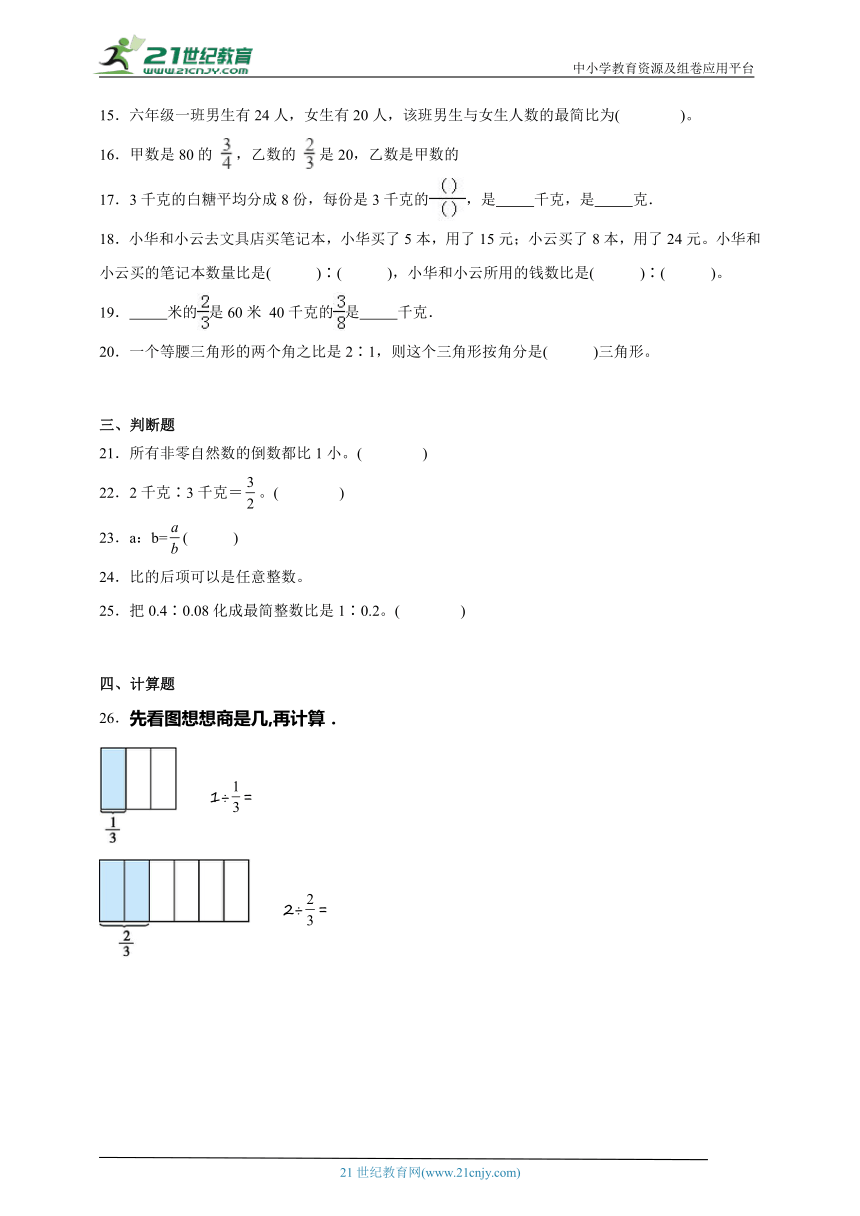 21世纪教育
www.21cnjy.com
中小学教育资源及组卷应用平台

15．六年级一班男生有 24 人，女生有 20 人，该班男生与女生人数的最简比为(　　　　)。

16．甲数是 80 的 $\frac{3}{4}$，乙数的 $\frac{2}{3}$ 是 20，乙数是甲数的

17．3 千克的白糖平均分成 8 份，每份是 3 千克的$\frac{(\ )}{(\ )}$，是_____千克，是_____克．

18．小华和小云去文具店买笔记本，小华买了 5 本，用了 15 元；小云买了 8 本，用了 24 元。小华和小云买的笔记本数量比是(　　　)∶(　　　)，小华和小云所用的钱数比是(　　　)∶(　　　)。

19．_____米的$\frac{2}{3}$是 60 米 40 千克的$\frac{3}{8}$是_____千克．

20．一个等腰三角形的两个角之比是 2∶1，则这个三角形按角分是(　　　)三角形。

三、判断题

21．所有非零自然数的倒数都比 1 小。(　　　　)

22．2 千克∶3 千克＝$\frac{3}{2}$。(　　　　)

23．a：b=$\frac{a}{b}$ (　　　)

24．比的后项可以是任意整数。

25．把 0.4∶0.08 化成最简整数比是 1∶0.2。(　　　　)

四、计算题

26．先看图想想商是几,再计算．

$\frac{1}{3}$

$1\div\frac{1}{3}=$

$\frac{2}{3}$

$2\div\frac{2}{3}=$

21 世纪教育网(www.21cnjy.com)